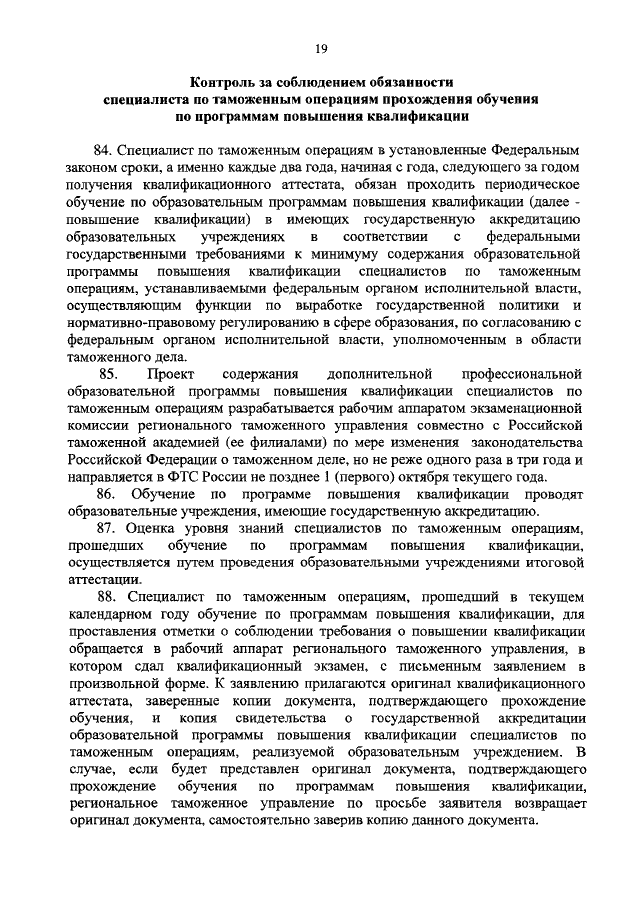 19

Контроль за соблюдением обязанности специалиста по таможенным операциям прохождения обучения по программам повышения квалификации

84. Специалист по таможенным операциям в установленные Федеральным законом сроки, а именно каждые два года, начиная с года, следующего за годом получения квалификационного аттестата, обязан проходить периодическое обучение по образовательным программам повышения квалификации (далее - повышение квалификации) в имеющих государственную аккредитацию образовательных учреждениях в соответствии с федеральными государственными требованиями к минимуму содержания образовательной программы повышения квалификации специалистов по таможенным операциям, устанавливаемыми федеральным органом исполнительной власти, осуществляющим функции по выработке государственной политики и нормативно-правовому регулированию в сфере образования, по согласованию с федеральным органом исполнительной власти, уполномоченным в области таможенного дела.

85. Проект содержания дополнительной профессиональной образовательной программы повышения квалификации специалистов по таможенным операциям разрабатывается рабочим аппаратом экзаменационной комиссии регионального таможенного управления совместно с Российской таможенной академией (ее филиалами) по мере изменения законодательства Российской Федерации о таможенном деле, но не реже одного раза в три года и направляется в ФТС России не позднее 1 (первого) октября текущего года.

86. Обучение по программе повышения квалификации проводят образовательные учреждения, имеющие государственную аккредитацию.

87. Оценка уровня знаний специалистов по таможенным операциям, прошедших обучение по программам повышения квалификации, осуществляется путем проведения образовательными учреждениями итоговой аттестации.

88. Специалист по таможенным операциям, прошедший в текущем календарном году обучение по программам повышения квалификации, для проставления отметки о соблюдении требования о повышении квалификации обращается в рабочий аппарат регионального таможенного управления, в котором сдал квалификационный экзамен, с письменным заявлением в произвольной форме. К заявлению прилагаются оригинал квалификационного аттестата, заверенные копии документа, подтверждающего прохождение обучения, и копия свидетельства о государственной аккредитации образовательной программы повышения квалификации специалистов по таможенным операциям, реализуемой образовательным учреждением. В случае, если будет представлен оригинал документа, подтверждающего прохождение обучения по программам повышения квалификации, региональное таможенное управление по просьбе заявителя возвращает оригинал документа, самостоятельно заверив копию данного документа.